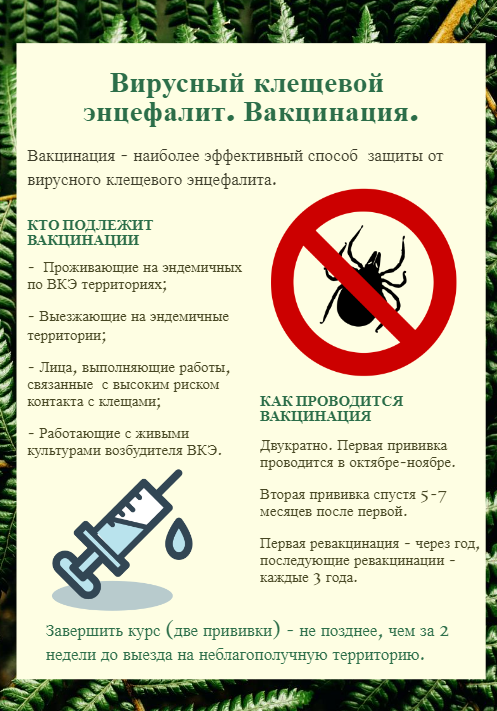 Вирусный клещевой энцефалит. Вакцинация.

Вакцинация - наиболее эффективный способ защиты от вирусного клещевого энцефалита.

КТО ПОДЛЕЖИТ ВАКЦИНАЦИИ

- Проживающие на эндемичных по ВКЭ территориях;

- Выезжающие на эндемичные территории;

- Лица, выполняющие работы, связанные с высоким риском контакта с клещами;

- Работающие с живыми культурами возбудителя ВКЭ.

КАК ПРОВОДИТСЯ ВАКЦИНАЦИЯ

Двукратно. Первая прививка проводится в октябре-ноябре.

Вторая прививка спустя 5-7 месяцев после первой.

Первая ревакцинация - через год, последующие ревакцинации - каждые 3 года.

Завершить курс (две прививки) - не позднее, чем за 2 недели до выезда на неблагополучную территорию.